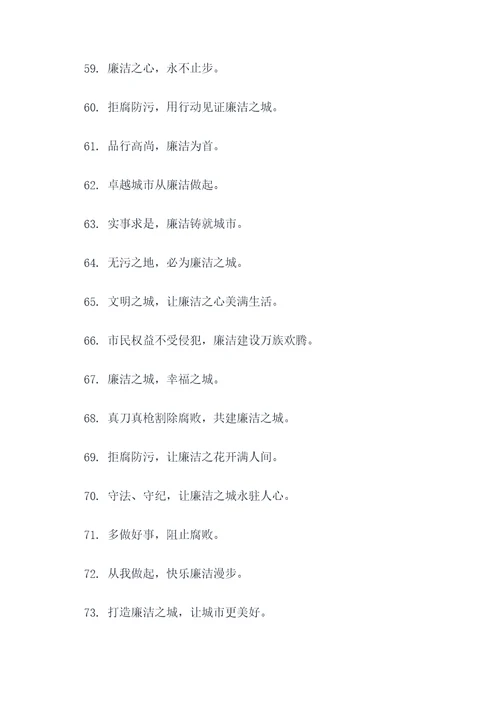 59. 廉洁之心，永不止步。

60. 拒腐防污，用行动见证廉洁之城。

61. 品行高尚，廉洁为首。

62. 卓越城市从廉洁做起。

63. 实事求是，廉洁铸就城市。

64. 无污之地，必为廉洁之城。

65. 文明之城，让廉洁之心美满生活。

66. 市民权益不受侵犯，廉洁建设万族欢腾。

67. 廉洁之城，幸福之城。

68. 真刀真枪割除腐败，共建廉洁之城。

69. 拒腐防污，让廉洁之花开满人间。

70. 守法、守纪，让廉洁之城永驻人心。

71. 多做好事，阻止腐败。

72. 从我做起，快乐廉洁漫步。

73. 打造廉洁之城，让城市更美好。